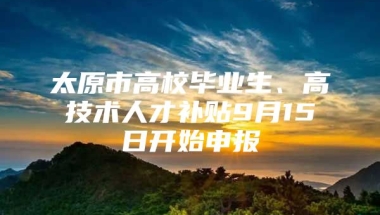 太原市高校毕业生、高技术人才补贴9月15日开始申报